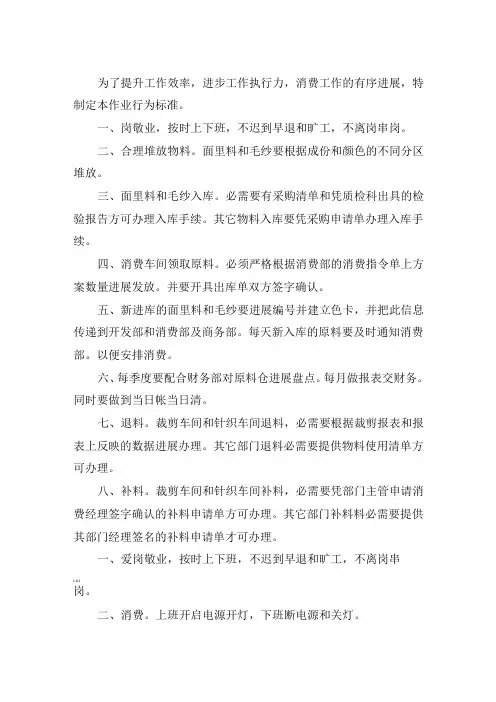 为了提升工作效率，进步工作执行力，消费工作的有序进展，特制定本作业行为标准。

一、岗敬业，按时上下班，不迟到早退和旷工，不离岗串岗。

二、合理堆放物料。面里料和毛纱要根据成份和颜色的不同分区堆放。

三、面里料和毛纱入库。必需要有采购清单和凭质检科出具的检验报告方可办理入库手续。其它物料入库要凭采购申请单办理入库手续。

四、消费车间领取原料。必须严格根据消费部的消费指令单上方案数量进展发放。并要开具出库单双方签字确认。

五、新进库的面里料和毛纱要进展编号并建立色卡，并把此信息传递到开发部和消费部及商务部。每天新入库的原料要及时通知消费部。以便安排消费。

六、每季度要配合财务部对原料仓进展盘点。每月做报表交财务。同时要做到当日帐当日清。

七、退料。裁剪车间和针织车间退料，必需要根据裁剪报表和报表上反映的数据进展办理。其它部门退料必需要提供物料使用清单方可办理。

八、补料。裁剪车间和针织车间补料，必需要凭部门主管申请消费经理签字确认的补料申请单方可办理。其它部门补料料必需要提供其部门经理签名的补料申请单才可办理。

一、爱岗敬业，按时上下班，不迟到早退和旷工，不离岗串岗。

二、消费。上班开启电源开灯，下班断电源和关灯。